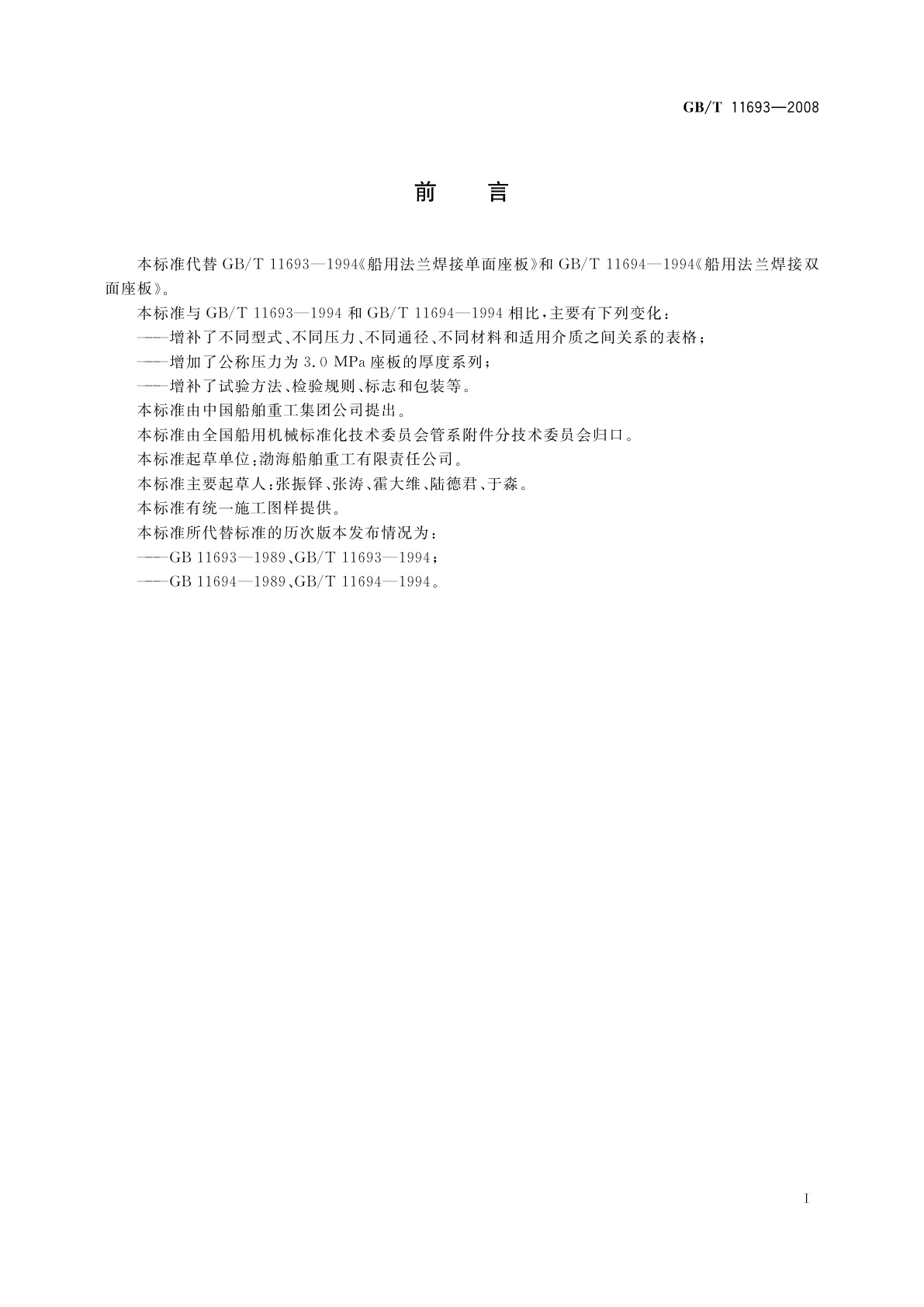 GB/T 11693—2008

前　言

本标准代替 GB/T 11693—1994《船用法兰焊接单面座板》和 GB/T 11694—1994《船用法兰焊接双面座板》。

本标准与 GB/T 11693—1994 和 GB/T 11694—1994 相比，主要有下列变化：

——增补了不同型式、不同压力、不同通径、不同材料和适用介质之间关系的表格；

——增加了公称压力为 3.0 MPa 座板的厚度系列；

——增补了试验方法、检验规则、标志和包装等。

本标准由中国船舶重工集团公司提出。

本标准由全国船用机械标准化技术委员会管系附件分技术委员会归口。

本标准起草单位：渤海船舶重工有限责任公司。

本标准主要起草人：张振铎、张涛、霍大维、陆德君、于淼。

本标准有统一施工图样提供。

本标准所代替标准的历次版本发布情况为：

——GB 11693—1989、GB/T 11693—1994；

——GB 11694—1989、GB/T 11694—1994。

I